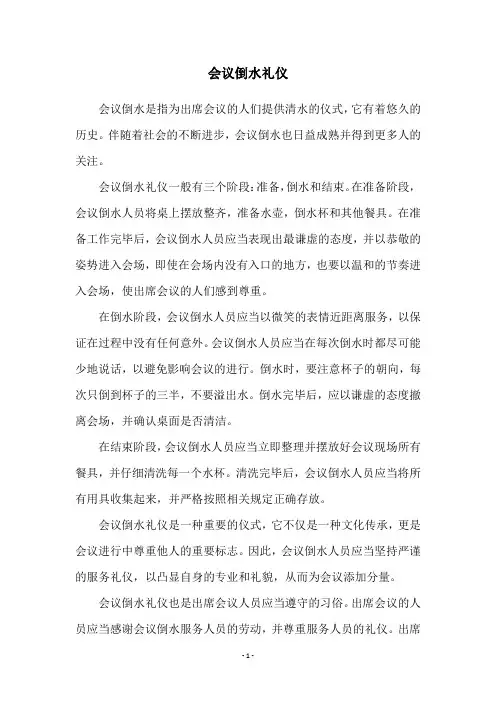 会议倒水礼仪

会议倒水是指为出席会议的人们提供清水的仪式，它有着悠久的历史。伴随着社会的不断进步，会议倒水也日益成熟并得到更多人的关注。

会议倒水礼仪一般有三个阶段：准备，倒水和结束。在准备阶段，会议倒水人员将桌上摆放整齐，准备水壶，倒水杯和其他餐具。在准备工作完毕后，会议倒水人员应当表现出最谦虚的态度，并以恭敬的姿势进入会场，即使在会场内没有入口的地方，也要以温和的节奏进入会场，使出席会议的人们感到尊重。

在倒水阶段，会议倒水人员应当以微笑的表情近距离服务，以保证在过程中没有任何意外。会议倒水人员应当在每次倒水时都尽可能少地说话，以避免影响会议的进行。倒水时，要注意杯子的朝向，每次只倒到杯子的三半，不要溢出水。倒水完毕后，应以谦虚的态度撤离会场，并确认桌面是否清洁。

在结束阶段，会议倒水人员应当立即整理并摆放好会议现场所有餐具，并仔细清洗每一个水杯。清洗完毕后，会议倒水人员应当将所有用具收集起来，并严格按照相关规定正确存放。

会议倒水礼仪是一种重要的仪式，它不仅是一种文化传承，更是会议进行中尊重他人的重要标志。因此，会议倒水人员应当坚持严谨的服务礼仪，以凸显自身的专业和礼貌，从而为会议添加分量。

会议倒水礼仪也是出席会议人员应当遵守的习俗。出席会议的人员应当感谢会议倒水服务人员的劳动，并尊重服务人员的礼仪。出席

- 1 -